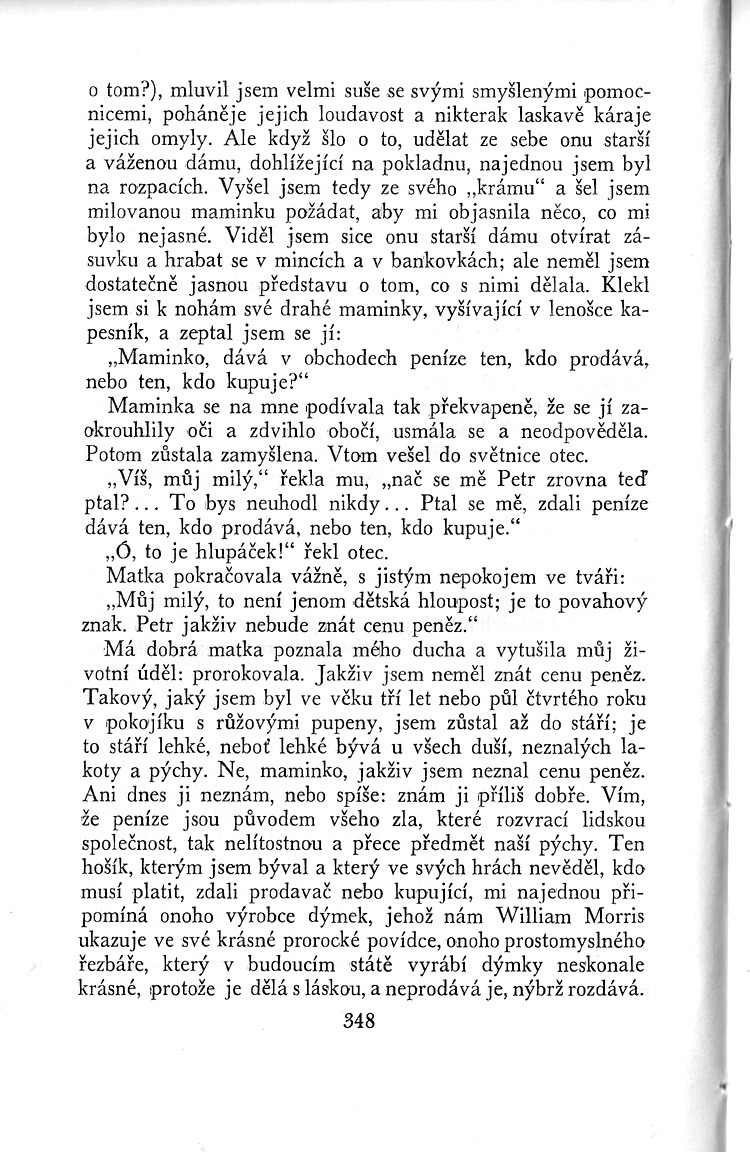 o tom?), mluvil jsem velmi suše se svými smyšlenými pomocnicemi, poháněje jejich loudavost a nikterak laskavě káraje jejich omyly. Ale když šlo o to, udělat ze sebe onu starší a váženou dámu, dohlížející na pokladnu, najednou jsem byl na rozpacích. Vyšel jsem tedy ze svého „krámu“ a šel jsem milovanou maminku požádat, aby mi objasnila něco, co mi bylo nejasné. Viděl jsem sice onu starší dámu otvírat zásuvku a hrabat se v mincích a v bankovkách; ale neměl jsem dostatečně jasnou představu o tom, co s nimi dělala. Klekl jsem si k nohám své drahé maminky, vyšívající v lenošce kapesník, a zeptal jsem se jí:

„Maminko, dává v obchodech peníze ten, kdo prodává, nebo ten, kdo kupuje?“

Maminka se na mne podívala tak překvapeně, že se jí zaokrouhlily oči a zdvihlo obočí, usmála se a neodpověděla. Potom zůstala zamyšlena. Vtom vešel do světnice otec.

„Víš, můj milý,“ řekla mu, „nač se mě Petr zrovna teď ptal?... To bys neuhodl nikdy... Ptal se mě, zdali peníze dává ten, kdo prodává, nebo ten, kdo kupuje.“

„Ó, to je hlupáček!“ řekl otec.

Matka pokračovala vážně, s jistým nepokojem ve tváři:

„Můj milý, to není jenom dětská hloupost; je to povahový znak. Petr jakživ nebude znát cenu peněz.“

Má dobrá matka poznala mého ducha a vytušila můj životní úděl: prorokovala. Jakživ jsem neměl znát cenu peněz. Takový, jaký jsem byl ve věku tří let nebo půl čtvrtého roku v pokojíku s růžovými pupeny, jsem zůstal až do stáří; je to stáří lehké, neboť lehké bývá u všech duší, neznalých lakoty a pýchy. Ne, maminko, jakživ jsem neznal cenu peněz. Ani dnes ji neznám, nebo spíše: znám ji příliš dobře. Vím, že peníze jsou původem všeho zla, které rozvrací lidskou společnost, tak nelítostnou a přece předmět naší pýchy. Ten hošík, kterým jsem býval a který ve svých hrách nevěděl, kdo musí platit, zdali prodavač nebo kupující, mi najednou připomíná onoho výrobce dýmek, jehož nám William Morris ukazuje ve své krásné prorocké povídce, onoho prostomyslného řezbáře, který v budoucím státě vyrábí dýmky neskonale krásné, protože je dělá s láskou, a neprodává je, nýbrž rozdává.

348